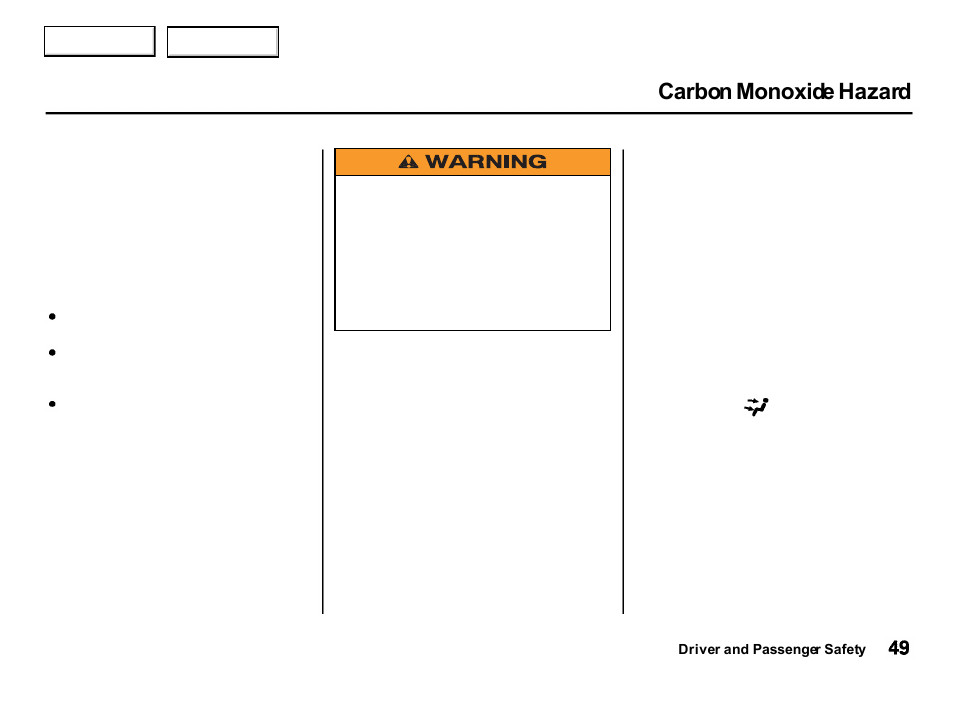 Carbon Monoxide Hazard

WARNING

Driver and Passenger Safety 49